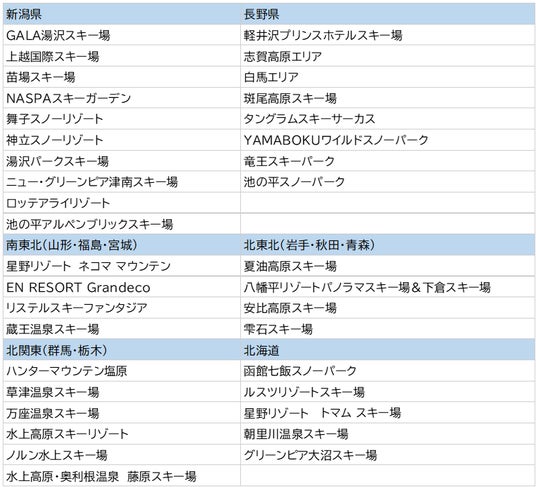 | 新潟県 | 長野県 |
|---|---|
| GALA湯沢スキー場 | 軽井沢プリンスホテルスキー場 |
| 上越国際スキー場 | 志賀高原エリア |
| 苗場スキー場 | 白馬エリア |
| NASPAスキーガーデン | 斑尾高原スキー場 |
| 舞子スノーリゾート | タングラムスキーサーカス |
| 神立スノーリゾート | YAMABOKUワイルドスノーパーク |
| 湯沢パークスキー場 | 竜王スキーパーク |
| ニュー・グリーンピア津南スキー場 | 池の平スノーパーク |
| ロッテアライリゾート | |
| 池の平アルペンブリックスキー場 | |
| 南東北(山形・福島・宮城) | 北東北(岩手・秋田・青森) |
| 星野リゾート ネコマ マウンテン | 夏油高原スキー場 |
| EN RESORT Grandeco | 八幡平リゾートパノラマスキー場＆下倉スキー場 |
| リステルスキーファンタジア | 安比高原スキー場 |
| 蔵王温泉スキー場 | 雫石スキー場 |
| 北関東(群馬・栃木) | 北海道 |
| ハンターマウンテン塩原 | 函館七飯スノーパーク |
| 草津温泉スキー場 | ルスツリゾートスキー場 |
| 万座温泉スキー場 | 星野リゾート トマム スキー場 |
| 水上高原スキーリゾート | 朝里川温泉スキー場 |
| ノルン水上スキー場 | グリーンピア大沼スキー場 |
| 水上高原・奥利根温泉 藤原スキー場 | |